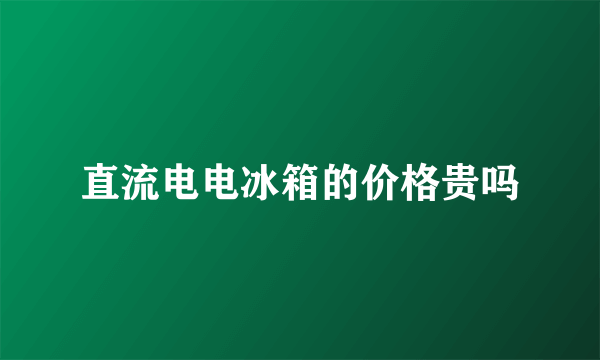 直流电电冰箱的价格贵吗